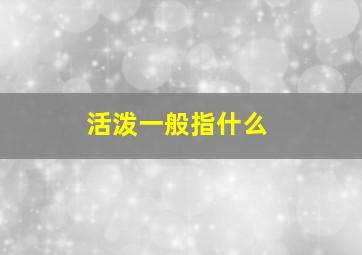 活泼一般指什么